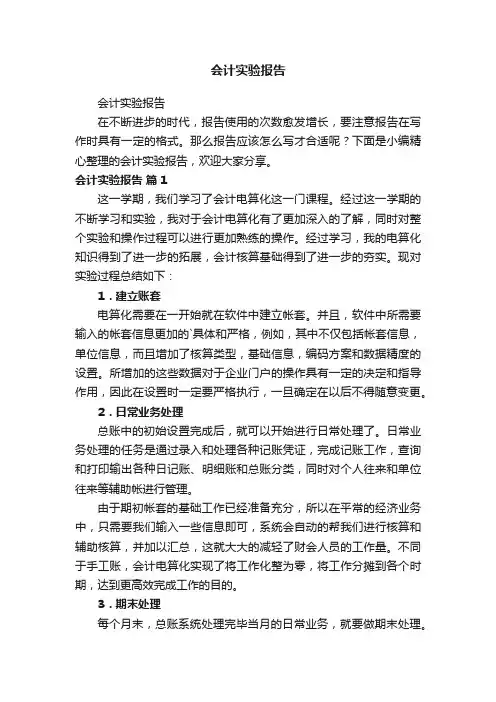 会计实验报告

会计实验报告

在不断进步的时代，报告使用的次数愈发增长，要注意报告在写作时具有一定的格式。那么报告应该怎么写才合适呢？下面是小编精心整理的会计实验报告，欢迎大家分享。

会计实验报告 篇1

这一学期，我们学习了会计电算化这一门课程。经过这一学期的不断学习和实验，我对于会计电算化有了更加深入的了解，同时对整个实验和操作过程可以进行更加熟练的操作。经过学习，我的电算化知识得到了进一步的拓展，会计核算基础得到了进一步的夯实。现对实验过程总结如下：

1．建立账套

电算化需要在一开始就在软件中建立帐套。并且，软件中所需要输入的帐套信息更加的`具体和严格，例如，其中不仅包括帐套信息，单位信息，而且增加了核算类型，基础信息，编码方案和数据精度的设置。所增加的这些数据对于企业门户的操作具有一定的决定和指导作用，因此在设置时一定要严格执行，一旦确定在以后不得随意变更。

2．日常业务处理

总账中的初始设置完成后，就可以开始进行日常处理了。日常业务处理的任务是通过录入和处理各种记账凭证，完成记账工作，查询和打印输出各种日记账、明细账和总账分类，同时对个人往来和单位往来等辅助帐进行管理。

由于期初帐套的基础工作已经准备充分，所以在平常的经济业务中，只需要我们输入一些信息即可，系统会自动的帮我们进行核算和辅助核算，并加以汇总，这就大大的减轻了财会人员的工作量。不同于手工账，会计电算化实现了将工作化整为零，将工作分摊到各个时期，达到更高效完成工作的目的。

3．期末处理

每个月末，总账系统处理完毕当月的日常业务，就要做期末处理。